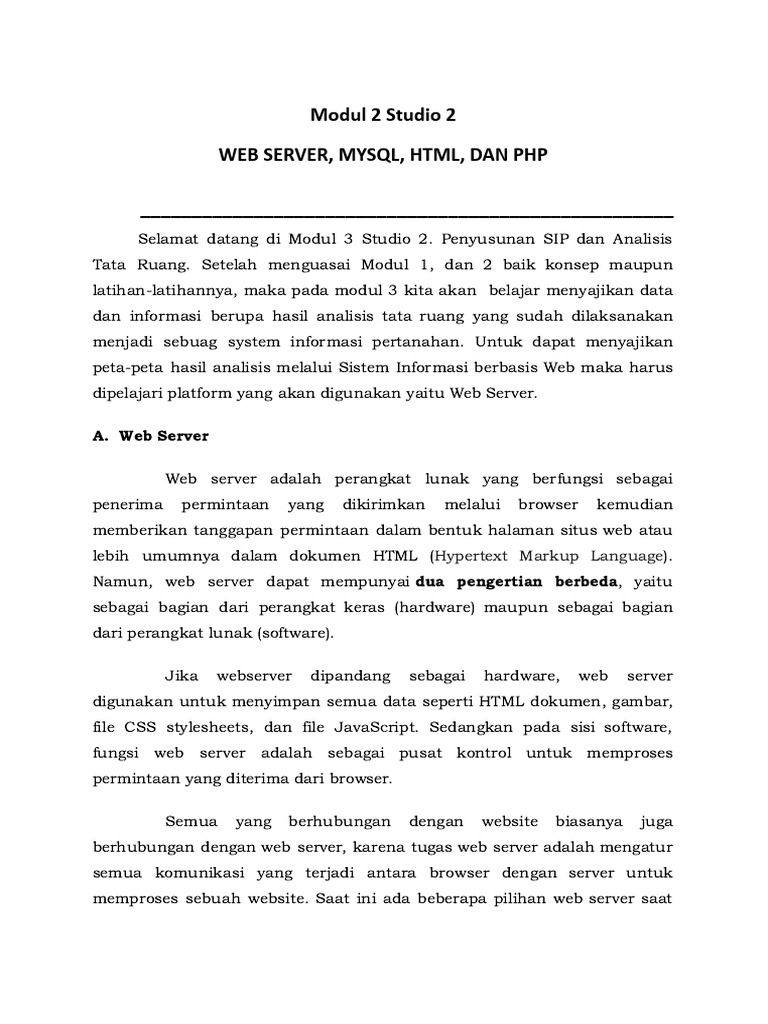 Modul 2 Studio 2

WEB SERVER, MYSQL, HTML, DAN PHP

Selamat datang di Modul 3 Studio 2. Penyusunan SIP dan Analisis Tata Ruang. Setelah menguasai Modul 1, dan 2 baik konsep maupun latihan-latihannya, maka pada modul 3 kita akan belajar menyajikan data dan informasi berupa hasil analisis tata ruang yang sudah dilaksanakan menjadi sebuag system informasi pertanahan. Untuk dapat menyajikan peta-peta hasil analisis melalui Sistem Informasi berbasis Web maka harus dipelajari platform yang akan digunakan yaitu Web Server.

A. Web Server

Web server adalah perangkat lunak yang berfungsi sebagai penerima permintaan yang dikirimkan melalui browser kemudian memberikan tanggapan permintaan dalam bentuk halaman situs web atau lebih umumnya dalam dokumen HTML (Hypertext Markup Language). Namun, web server dapat mempunyai dua pengertian berbeda, yaitu sebagai bagian dari perangkat keras (hardware) maupun sebagai bagian dari perangkat lunak (software).

Jika webserver dipandang sebagai hardware, web server digunakan untuk menyimpan semua data seperti HTML dokumen, gambar, file CSS stylesheets, dan file JavaScript. Sedangkan pada sisi software, fungsi web server adalah sebagai pusat kontrol untuk memproses permintaan yang diterima dari browser.

Semua yang berhubungan dengan website biasanya juga berhubungan dengan web server, karena tugas web server adalah mengatur semua komunikasi yang terjadi antara browser dengan server untuk memproses sebuah website. Saat ini ada beberapa pilihan web server saat